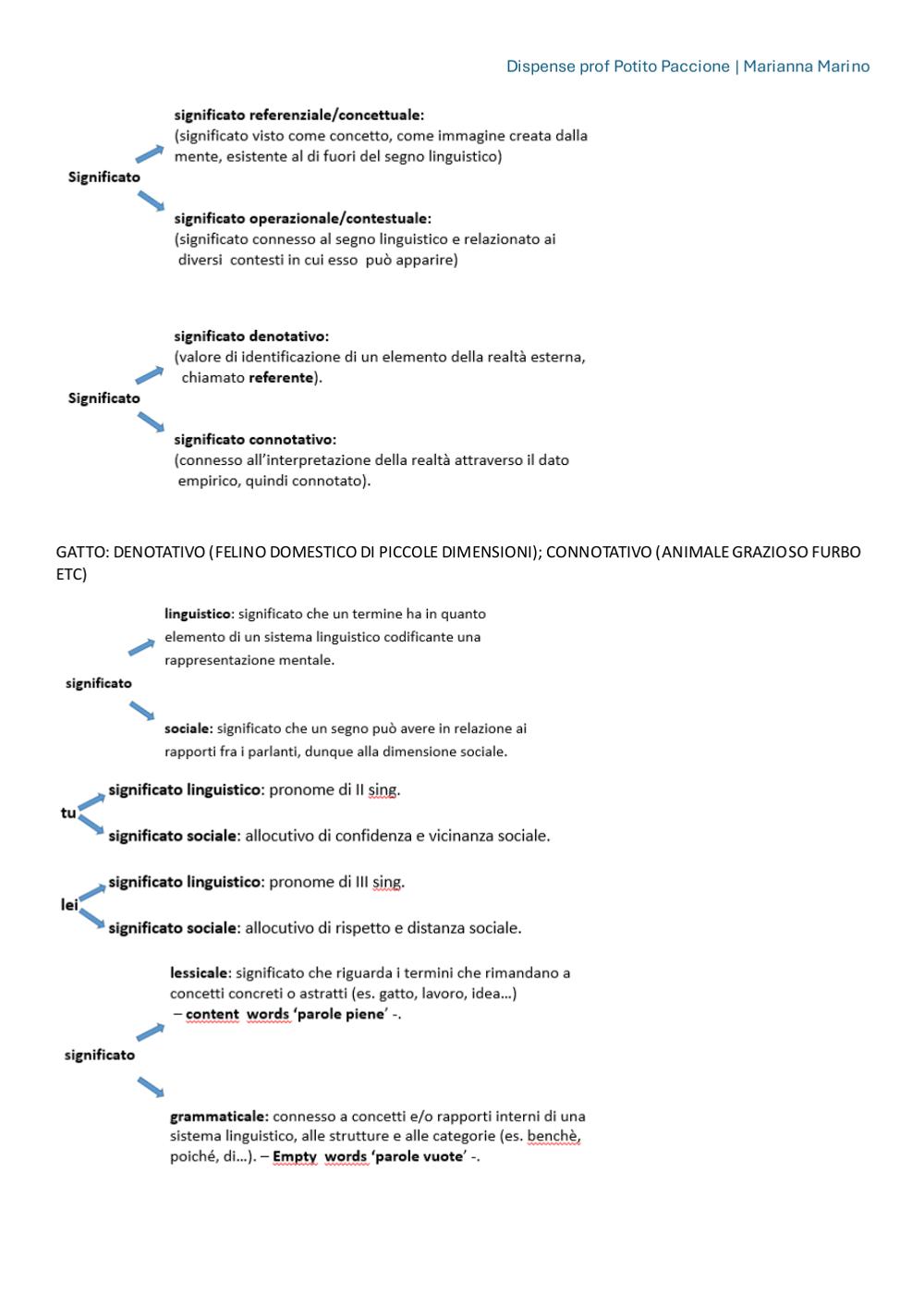 Dispense prof Potito Paccione | Marianna Marino

Significato

significato referenziale/concettuale:
(significato visto come concetto, come immagine creata dalla mente, esistente al di fuori del segno linguistico)

significato operazionale/contestuale:
(significato connesso al segno linguistico e relazionato ai diversi contesti in cui esso può apparire)

Significato

significato denotativo:
(valore di identificazione di un elemento della realtà esterna, chiamato referente).

significato connotativo:
(connesso all'interpretazione della realtà attraverso il dato empirico, quindi connotato).

GATTO: DENOTATIVO (FELINO DOMESTICO DI PICCOLE DIMENSIONI); CONNOTATIVO (ANIMALE GRAZIOSO FURBO ETC)

significato

linguistico: significato che un termine ha in quanto elemento di un sistema linguistico codificante una rappresentazione mentale.

sociale: significato che un segno può avere in relazione ai rapporti fra i parlanti, dunque alla dimensione sociale.

tu
significato linguistico: pronome di II sing.
significato sociale: allocutivo di confidenza e vicinanza sociale.

lei
significato linguistico: pronome di III sing.
significato sociale: allocutivo di rispetto e distanza sociale.

significato

lessicale: significato che riguarda i termini che rimandano a concetti concreti o astratti (es. gatto, lavoro, idea…) – content words 'parole piene' -.

grammaticale: connesso a concetti e/o rapporti interni di una sistema linguistico, alle strutture e alle categorie (es. benchè, poiché, di…). – Empty words 'parole vuote' -.